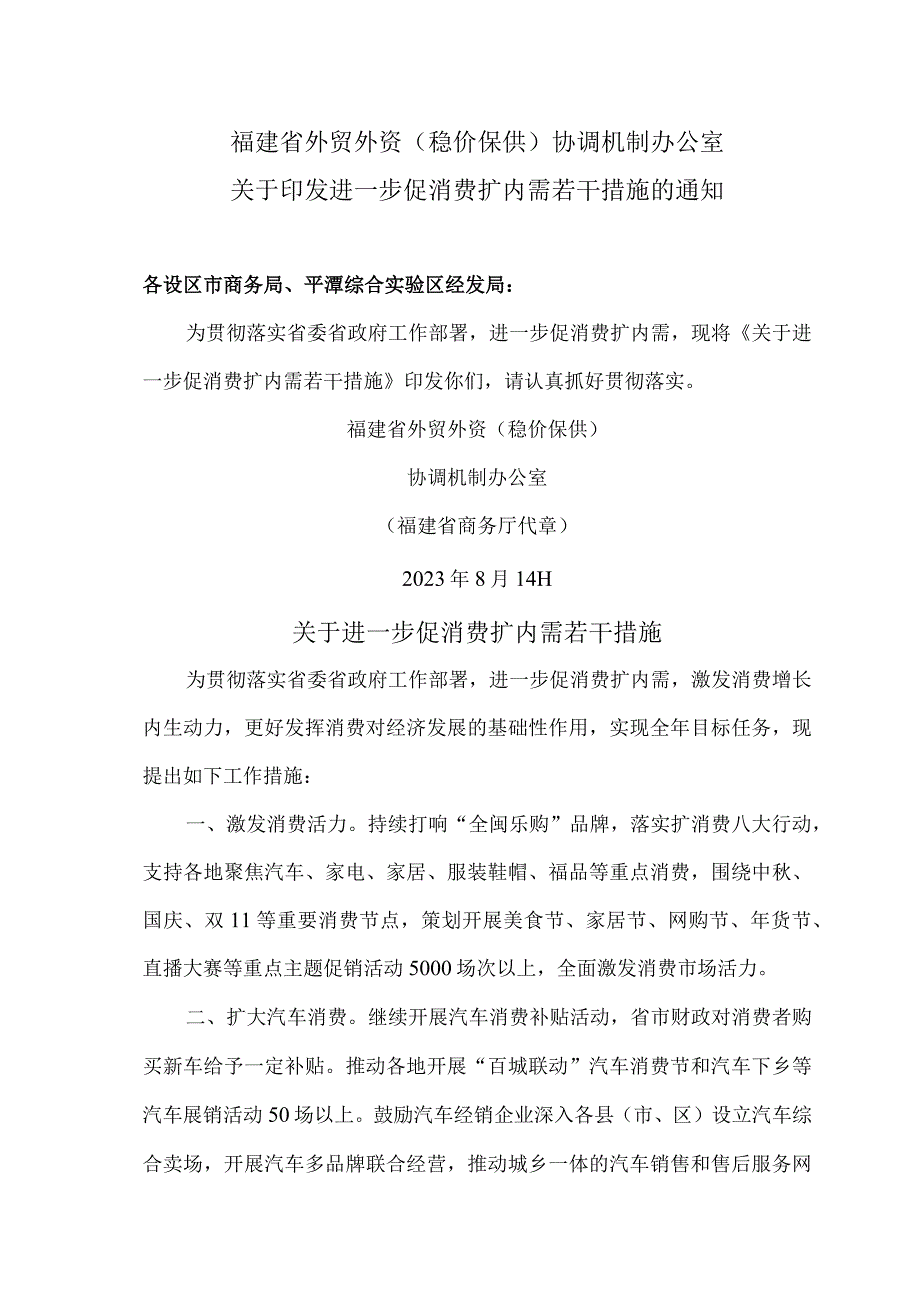 福建省外贸外资（稳价保供）协调机制办公室
关于印发进一步促消费扩内需若干措施的通知

各设区市商务局、平潭综合实验区经发局：

为贯彻落实省委省政府工作部署，进一步促消费扩内需，现将《关于进一步促消费扩内需若干措施》印发你们，请认真抓好贯彻落实。

福建省外贸外资（稳价保供）

协调机制办公室

（福建省商务厅代章）

2023年8月14H

关于进一步促消费扩内需若干措施

为贯彻落实省委省政府工作部署，进一步促消费扩内需，激发消费增长内生动力，更好发挥消费对经济发展的基础性作用，实现全年目标任务，现提出如下工作措施：

一、激发消费活力。持续打响“全闽乐购”品牌，落实扩消费八大行动，支持各地聚焦汽车、家电、家居、服装鞋帽、福品等重点消费，围绕中秋、国庆、双11等重要消费节点，策划开展美食节、家居节、网购节、年货节、直播大赛等重点主题促销活动5000场次以上，全面激发消费市场活力。

二、扩大汽车消费。继续开展汽车消费补贴活动，省市财政对消费者购买新车给予一定补贴。推动各地开展“百城联动”汽车消费节和汽车下乡等汽车展销活动50场以上。鼓励汽车经销企业深入各县（市、区）设立汽车综合卖场，开展汽车多品牌联合经营，推动城乡一体的汽车销售和售后服务网